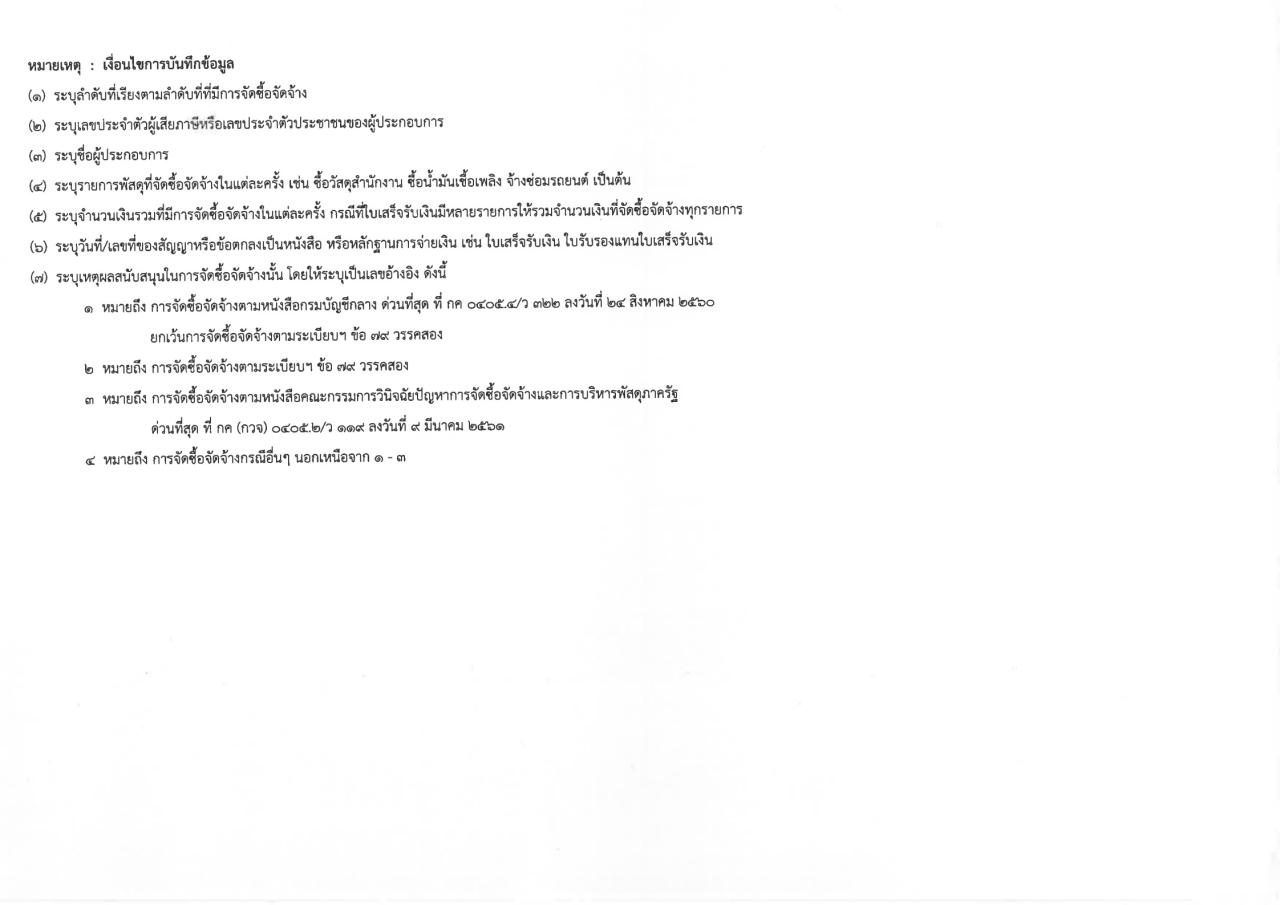 หมายเหตุ : เงื่อนไขการบันทึกข้อมูล

(๑) ระบุลำดับที่เรียงตามลำดับที่ที่มีการจัดซื้อจัดจ้าง

(๒) ระบุเลขประจำตัวผู้เสียภาษีหรือเลขประจำตัวประชาชนของผู้ประกอบการ

(๓) ระบุชื่อผู้ประกอบการ

(๔) ระบุรายการพัสดุที่จัดซื้อจัดจ้างในแต่ละครั้ง เช่น ซื้อวัสดุสำนักงาน ซื้อน้ำมันเชื้อเพลิง จ้างซ่อมรถยนต์ เป็นต้น

(๕) ระบุจำนวนเงินรวมที่มีการจัดซื้อจัดจ้างในแต่ละครั้ง กรณีที่ใบเสร็จรับเงินมีหลายรายการให้รวมจำนวนเงินที่จัดซื้อจัดจ้างทุกรายการ

(๖) ระบุวันที่/เลขที่ของสัญญาหรือข้อตกลงเป็นหนังสือ หรือหลักฐานการจ่ายเงิน เช่น ใบเสร็จรับเงิน ใบรับรองแทนใบเสร็จรับเงิน

(๗) ระบุเหตุผลสนับสนุนในการจัดซื้อจัดจ้างนั้น โดยให้ระบุเป็นเลขอ้างอิง ดังนี้

๑ หมายถึง การจัดซื้อจัดจ้างตามหนังสือกรมบัญชีกลาง ด่วนที่สุด ที่ กค ๐๔๐๕.๔/ว ๓๒๒ ลงวันที่ ๒๔ สิงหาคม ๒๕๖๐ ยกเว้นการจัดซื้อจัดจ้างตามระเบียบฯ ข้อ ๗๙ วรรคสอง

๒ หมายถึง การจัดซื้อจัดจ้างตามระเบียบฯ ข้อ ๗๙ วรรคสอง

๓ หมายถึง การจัดซื้อจัดจ้างตามหนังสือคณะกรรมการวินิจฉัยปัญหาการจัดซื้อจัดจ้างและการบริหารพัสดุภาครัฐ ด่วนที่สุด ที่ กค (กวจ) ๐๔๐๕.๒/ว ๑๑๙ ลงวันที่ ๙ มีนาคม ๒๕๖๑

๔ หมายถึง การจัดซื้อจัดจ้างกรณีอื่นๆ นอกเหนือจาก ๑ - ๓